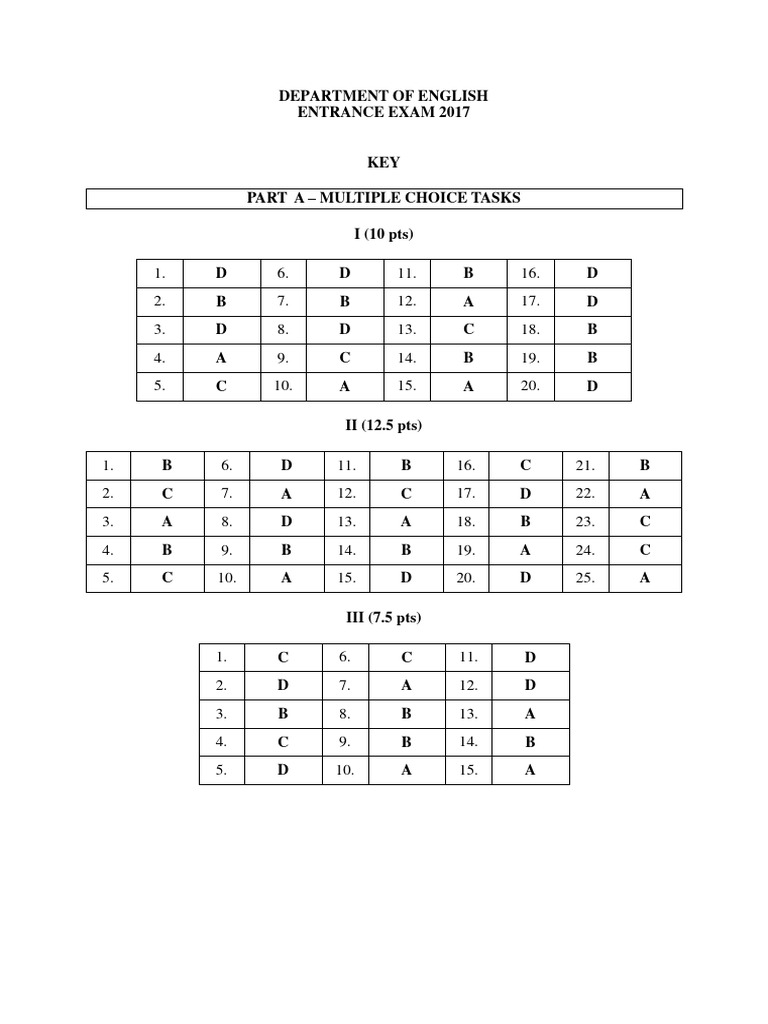 DEPARTMENT OF ENGLISH
ENTRANCE EXAM 2017

KEY

PART A – MULTIPLE CHOICE TASKS

I (10 pts)

| 1. | D | 6. | D | 11. | B | 16. | D |
|---|---|---|---|---|---|---|---|
| 2. | B | 7. | B | 12. | A | 17. | D |
| 3. | D | 8. | D | 13. | C | 18. | B |
| 4. | A | 9. | C | 14. | B | 19. | B |
| 5. | C | 10. | A | 15. | A | 20. | D |

II (12.5 pts)

| 1. | B | 6. | D | 11. | B | 16. | C | 21. | B |
|---|---|---|---|---|---|---|---|---|---|
| 2. | C | 7. | A | 12. | C | 17. | D | 22. | A |
| 3. | A | 8. | D | 13. | A | 18. | B | 23. | C |
| 4. | B | 9. | B | 14. | B | 19. | A | 24. | C |
| 5. | C | 10. | A | 15. | D | 20. | D | 25. | A |

III (7.5 pts)

| 1. | C | 6. | C | 11. | D |
|---|---|---|---|---|---|
| 2. | D | 7. | A | 12. | D |
| 3. | B | 8. | B | 13. | A |
| 4. | C | 9. | B | 14. | B |
| 5. | D | 10. | A | 15. | A |